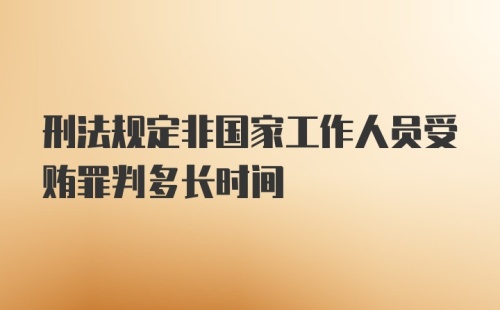 刑法规定非国家工作人员受贿罪判多长时间